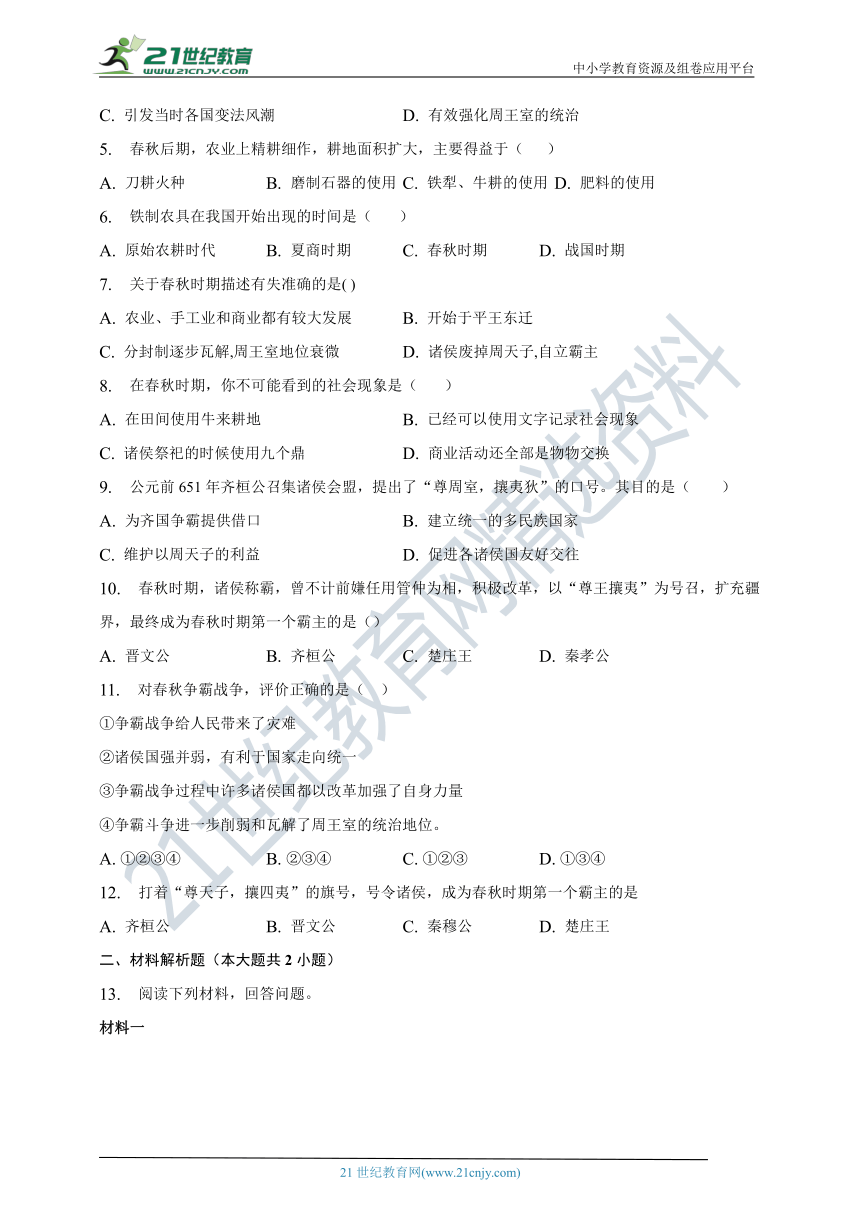 21世纪教育
www.21cnjy.com
中小学教育资源及组卷应用平台

C. 引发当时各国变法风潮　　D. 有效强化周王室的统治

5. 春秋后期，农业上精耕细作，耕地面积扩大，主要得益于（　）

A. 刀耕火种　B. 磨制石器的使用　C. 铁犁、牛耕的使用　D. 肥料的使用

6. 铁制农具在我国开始出现的时间是（　）

A. 原始农耕时代　B. 夏商时期　C. 春秋时期　D. 战国时期

7. 关于春秋时期描述有失准确的是( )

A. 农业、手工业和商业都有较大发展　B. 开始于平王东迁

C. 分封制逐步瓦解,周王室地位衰微　D. 诸侯废掉周天子,自立霸主

8. 在春秋时期，你不可能看到的社会现象是（　）

A. 在田间使用牛来耕地　B. 已经可以使用文字记录社会现象

C. 诸侯祭祀的时候使用九个鼎　D. 商业活动还全部是物物交换

9. 公元前 651 年齐桓公召集诸侯会盟，提出了“尊周室，攘夷狄”的口号。其目的是（　）

A. 为齐国争霸提供借口　B. 建立统一的多民族国家

C. 维护以周天子的利益　D. 促进各诸侯国友好交往

10. 春秋时期，诸侯称霸，曾不计前嫌任用管仲为相，积极改革，以“尊王攘夷”为号召，扩充疆界，最终成为春秋时期第一个霸主的是（）

A. 晋文公　B. 齐桓公　C. 楚庄王　D. 秦孝公

11. 对春秋争霸战争，评价正确的是（　）

①争霸战争给人民带来了灾难

②诸侯国强并弱，有利于国家走向统一

③争霸战争过程中许多诸侯国都以改革加强了自身力量

④争霸斗争进一步削弱和瓦解了周王室的统治地位。

A. ①②③④　B. ②③④　C. ①②③　D. ①③④

12. 打着“尊天子，攘四夷”的旗号，号令诸侯，成为春秋时期第一个霸主的是

A. 齐桓公　B. 晋文公　C. 秦穆公　D. 楚庄王

二、材料解析题（本大题共 2 小题）

13. 阅读下列材料，回答问题。

材料一

21世纪教育网精选资料

21 世纪教育网(www.21cnjy.com)